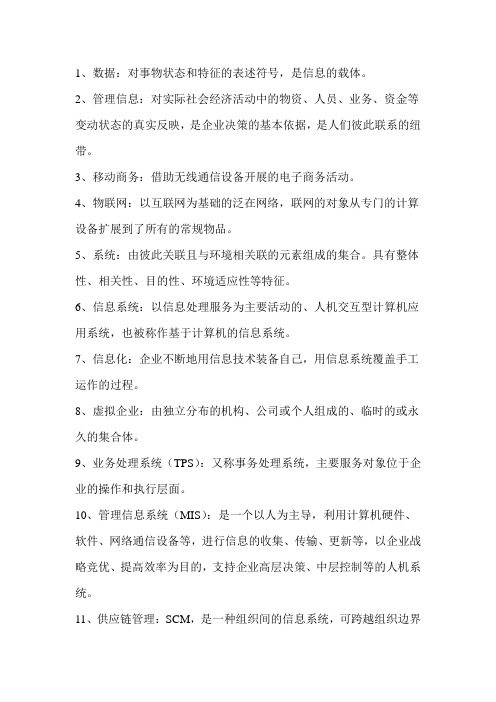 1、数据：对事物状态和特征的表述符号，是信息的载体。

2、管理信息：对实际社会经济活动中的物资、人员、业务、资金等变动状态的真实反映，是企业决策的基本依据，是人们彼此联系的纽带。

3、移动商务：借助无线通信设备开展的电子商务活动。

4、物联网：以互联网为基础的泛在网络，联网的对象从专门的计算设备扩展到了所有的常规物品。

5、系统：由彼此关联且与环境相关联的元素组成的集合。具有整体性、相关性、目的性、环境适应性等特征。

6、信息系统：以信息处理服务为主要活动的、人机交互型计算机应用系统，也被称作基于计算机的信息系统。

7、信息化：企业不断地用信息技术装备自己，用信息系统覆盖手工运作的过程。

8、虚拟企业：由独立分布的机构、公司或个人组成的、临时的或永久的集合体。

9、业务处理系统（TPS）：又称事务处理系统，主要服务对象位于企业的操作和执行层面。

10、管理信息系统（MIS）：是一个以人为主导，利用计算机硬件、软件、网络通信设备等，进行信息的收集、传输、更新等，以企业战略竞优、提高效率为目的，支持企业高层决策、中层控制等的人机系统。

11、供应链管理：SCM，是一种组织间的信息系统，可跨越组织边界